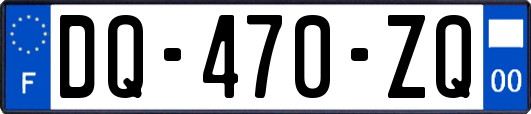 F

DQ-470-ZQ

00